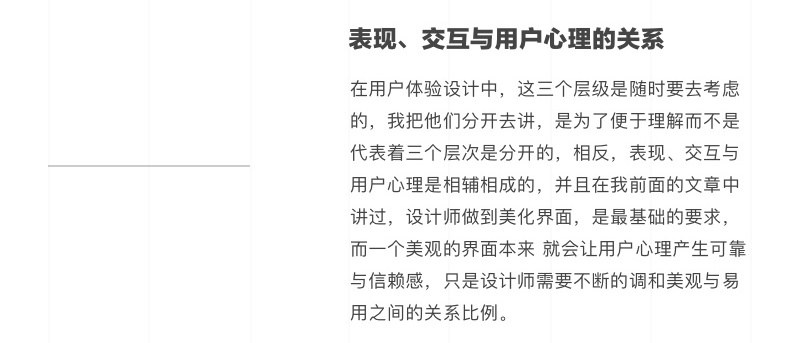 表现、交互与用户心理的关系

在用户体验设计中，这三个层级是随时要去考虑的，我把他们分开去讲，是为了便于理解而不是代表着三个层次是分开的，相反，表现、交互与用户心理是相辅相成的，并且在我前面的文章中讲过，设计师做到美化界面，是最基础的要求，而一个美观的界面本来 就会让用户心理产生可靠与信赖感，只是设计师需要不断的调和美观与易用之间的关系比例。